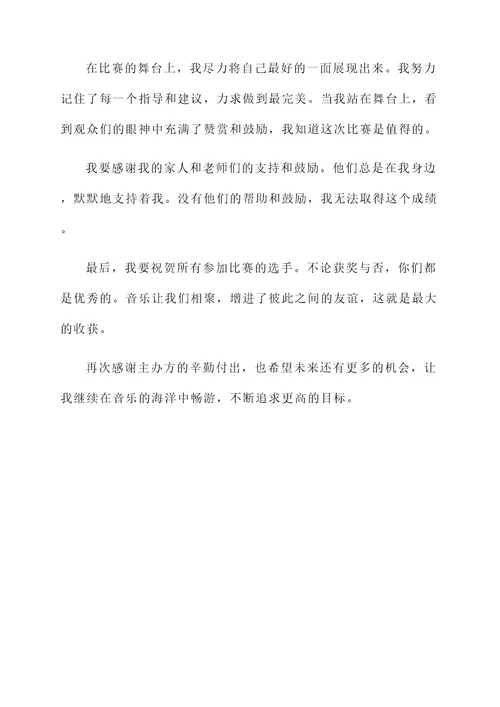 在比赛的舞台上，我尽力将自己最好的一面展现出来。我努力记住了每一个指导和建议，力求做到最完美。当我站在舞台上，看到观众们的眼神中充满了赞赏和鼓励，我知道这次比赛是值得的。

我要感谢我的家人和老师们的支持和鼓励。他们总是在我身边，默默地支持着我。没有他们的帮助和鼓励，我无法取得这个成绩。

最后，我要祝贺所有参加比赛的选手。不论获奖与否，你们都是优秀的。音乐让我们相聚，增进了彼此之间的友谊，这就是最大的收获。

再次感谢主办方的辛勤付出，也希望未来还有更多的机会，让我继续在音乐的海洋中畅游，不断追求更高的目标。